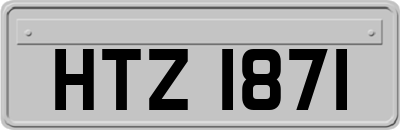 HTZ 1871